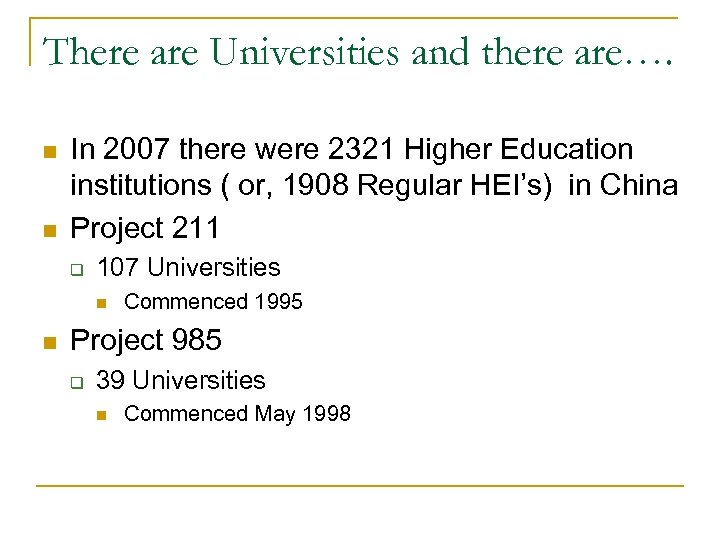 There are Universities and there are….

In 2007 there were 2321 Higher Education institutions ( or, 1908 Regular HEI's) in China

Project 211

107 Universities

Commenced 1995

Project 985

39 Universities

Commenced May 1998